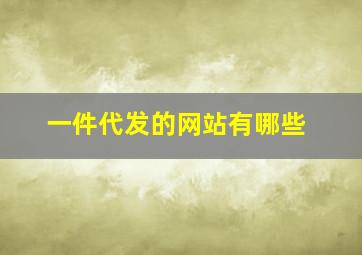 一件代发的网站有哪些